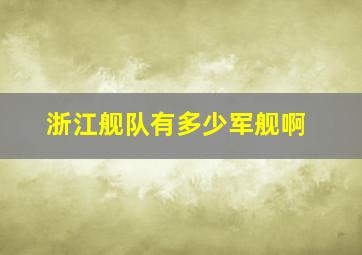 浙江舰队有多少军舰啊